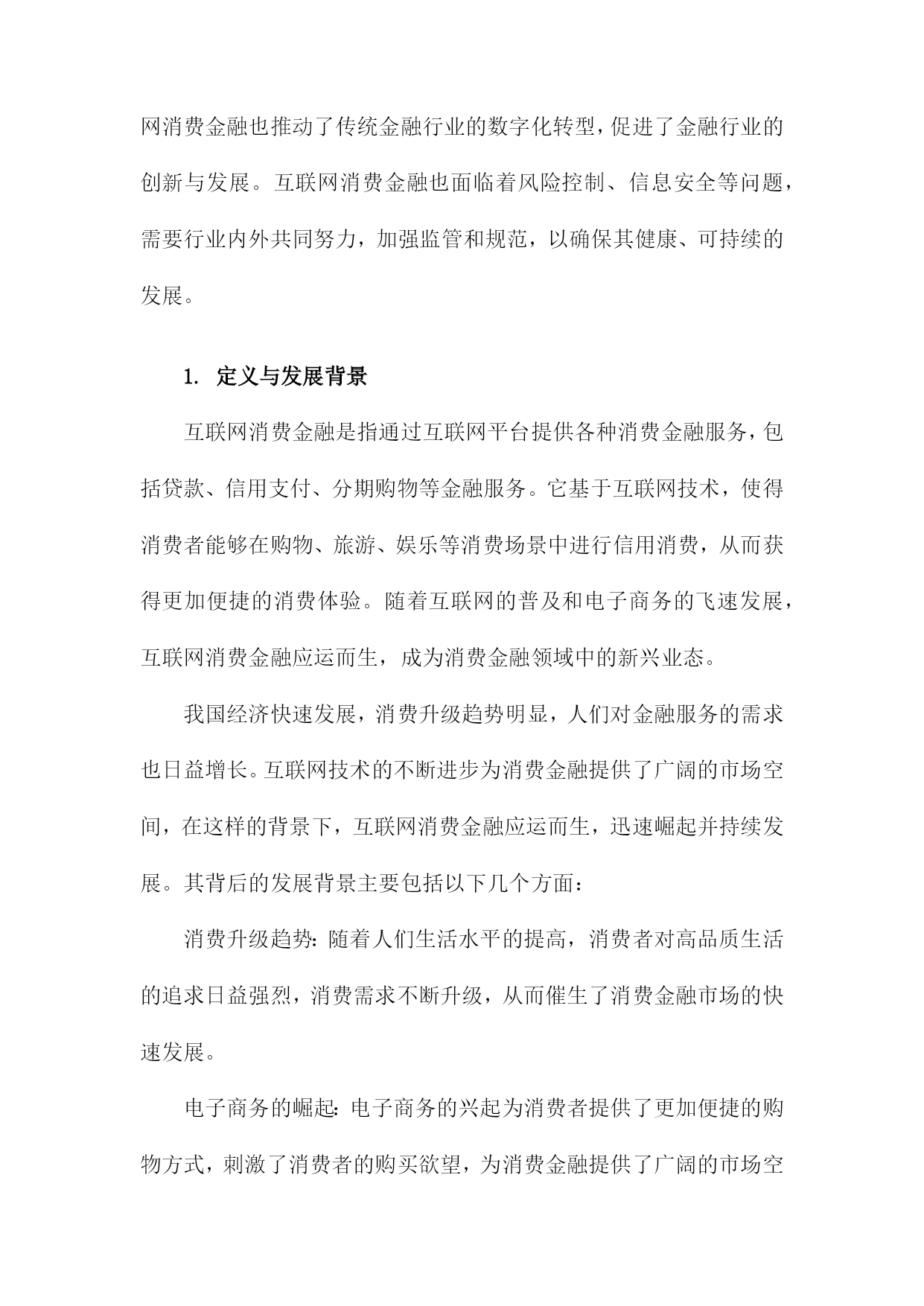 网消费金融也推动了传统金融行业的数字化转型，促进了金融行业的创新与发展。互联网消费金融也面临着风险控制、信息安全等问题，需要行业内外共同努力，加强监管和规范，以确保其健康、可持续的发展。

1. 定义与发展背景

互联网消费金融是指通过互联网平台提供各种消费金融服务，包括贷款、信用支付、分期购物等金融服务。它基于互联网技术，使得消费者能够在购物、旅游、娱乐等消费场景中进行信用消费，从而获得更加便捷的消费体验。随着互联网的普及和电子商务的飞速发展，互联网消费金融应运而生，成为消费金融领域中的新兴业态。

我国经济快速发展，消费升级趋势明显，人们对金融服务的需求也日益增长。互联网技术的不断进步为消费金融提供了广阔的市场空间，在这样的背景下，互联网消费金融应运而生，迅速崛起并持续发展。其背后的发展背景主要包括以下几个方面：

消费升级趋势：随着人们生活水平的提高，消费者对高品质生活的追求日益强烈，消费需求不断升级，从而催生了消费金融市场的快速发展。

电子商务的崛起：电子商务的兴起为消费者提供了更加便捷的购物方式，刺激了消费者的购买欲望，为消费金融提供了广阔的市场空